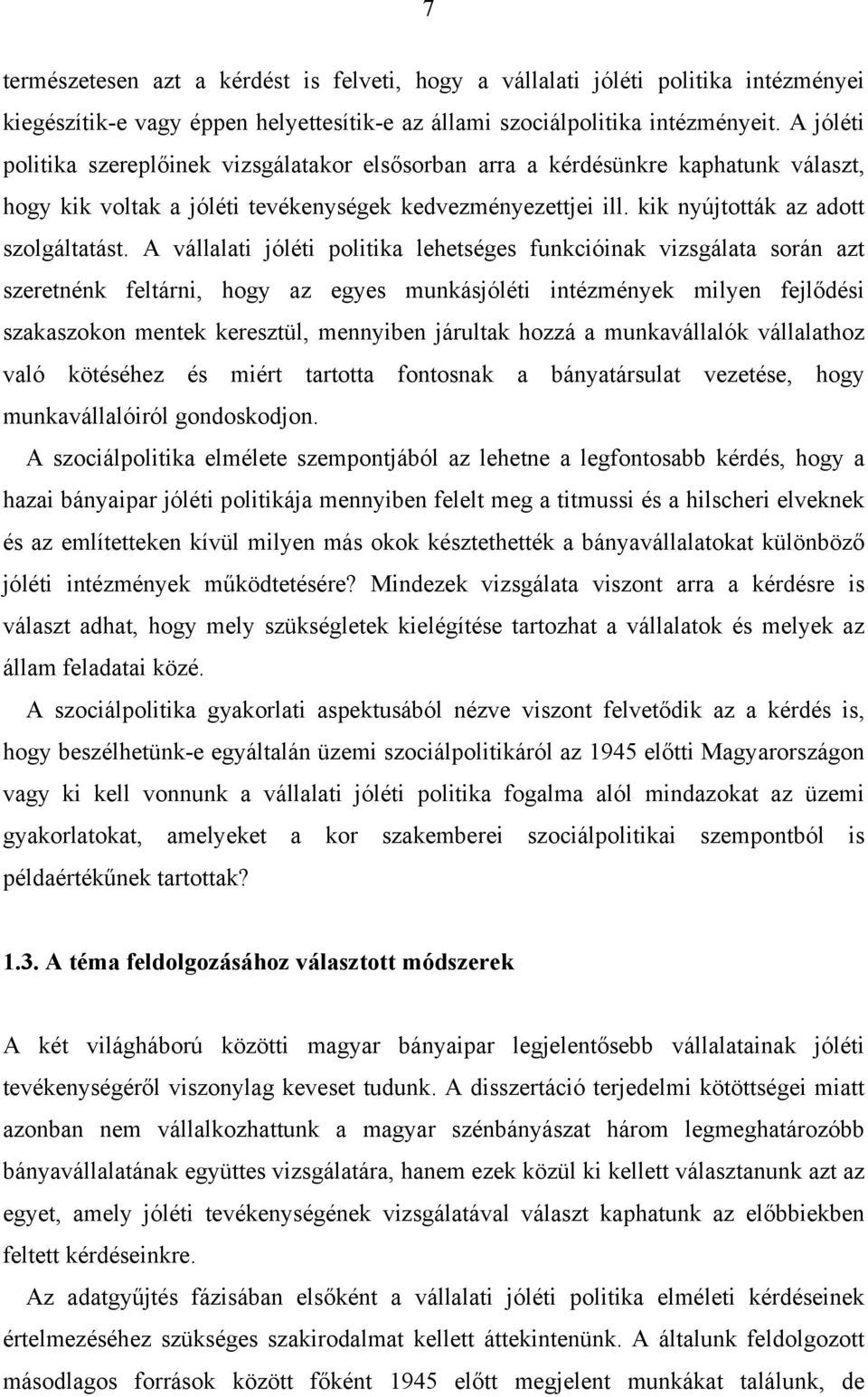 7

természetesen azt a kérdést is felveti, hogy a vállalati jóléti politika intézményei kiegészítik-e vagy éppen helyettesítik-e az állami szociálpolitika intézményeit. A jóléti politika szereplőinek vizsgálatakor elsősorban arra a kérdésünkre kaphatunk választ, hogy kik voltak a jóléti tevékenységek kedvezményezettjei ill. kik nyújtották az adott szolgáltatást. A vállalati jóléti politika lehetséges funkcióinak vizsgálata során azt szeretnénk feltárni, hogy az egyes munkásjóléti intézmények milyen fejlődési szakaszokon mentek keresztül, mennyiben járultak hozzá a munkavállalók vállalathoz való kötéséhez és miért tartotta fontosnak a bányatársulat vezetése, hogy munkavállalóiról gondoskodjon.

A szociálpolitika elmélete szempontjából az lehetne a legfontosabb kérdés, hogy a hazai bányaipar jóléti politikája mennyiben felelt meg a titmussi és a hilscheri elveknek és az említetteken kívül milyen más okok késztethették a bányavállalatokat különböző jóléti intézmények működtetésére? Mindezek vizsgálata viszont arra a kérdésre is választ adhat, hogy mely szükségletek kielégítése tartozhat a vállalatok és melyek az állam feladatai közé.

A szociálpolitika gyakorlati aspektusából nézve viszont felvetődik az a kérdés is, hogy beszélhetünk-e egyáltalán üzemi szociálpolitikáról az 1945 előtti Magyarországon vagy ki kell vonnunk a vállalati jóléti politika fogalma alól mindazokat az üzemi gyakorlatokat, amelyeket a kor szakemberei szociálpolitikai szempontból is példaértékűnek tartottak?

1.3. A téma feldolgozásához választott módszerek

A két világháború közötti magyar bányaipar legjelentősebb vállalatainak jóléti tevékenységéről viszonylag keveset tudunk. A disszertáció terjedelmi kötöttségei miatt azonban nem vállalkozhattunk a magyar szénbányászat három legmeghatározóbb bányavállalatának együttes vizsgálatára, hanem ezek közül ki kellett választanunk azt az egyet, amely jóléti tevékenységének vizsgálatával választ kaphatunk az előbbiekben feltett kérdéseinkre.

Az adatgyűjtés fázisában elsőként a vállalati jóléti politika elméleti kérdéseinek értelmezéséhez szükséges szakirodalmat kellett áttekintenünk. A általunk feldolgozott másodlagos források között főként 1945 előtt megjelent munkákat találunk, de